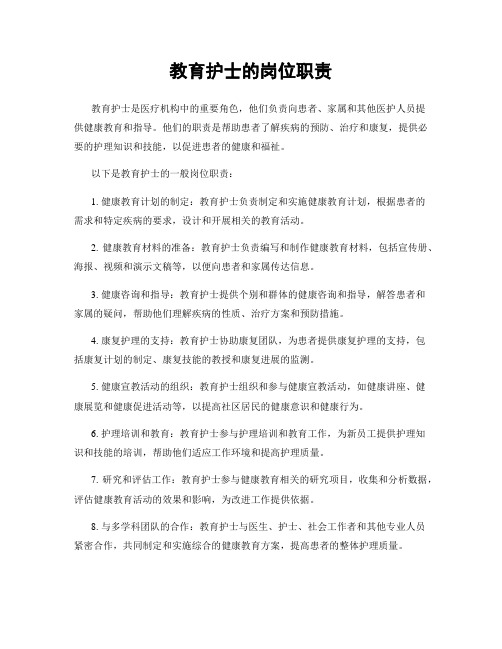 教育护士的岗位职责

教育护士是医疗机构中的重要角色，他们负责向患者、家属和其他医护人员提供健康教育和指导。他们的职责是帮助患者了解疾病的预防、治疗和康复，提供必要的护理知识和技能，以促进患者的健康和福祉。

以下是教育护士的一般岗位职责：

1. 健康教育计划的制定：教育护士负责制定和实施健康教育计划，根据患者的需求和特定疾病的要求，设计和开展相关的教育活动。

2. 健康教育材料的准备：教育护士负责编写和制作健康教育材料，包括宣传册、海报、视频和演示文稿等，以便向患者和家属传达信息。

3. 健康咨询和指导：教育护士提供个别和群体的健康咨询和指导，解答患者和家属的疑问，帮助他们理解疾病的性质、治疗方案和预防措施。

4. 康复护理的支持：教育护士协助康复团队，为患者提供康复护理的支持，包括康复计划的制定、康复技能的教授和康复进展的监测。

5. 健康宣教活动的组织：教育护士组织和参与健康宣教活动，如健康讲座、健康展览和健康促进活动等，以提高社区居民的健康意识和健康行为。

6. 护理培训和教育：教育护士参与护理培训和教育工作，为新员工提供护理知识和技能的培训，帮助他们适应工作环境和提高护理质量。

7. 研究和评估工作：教育护士参与健康教育相关的研究项目，收集和分析数据，评估健康教育活动的效果和影响，为改进工作提供依据。

8. 与多学科团队的合作：教育护士与医生、护士、社会工作者和其他专业人员紧密合作，共同制定和实施综合的健康教育方案，提高患者的整体护理质量。